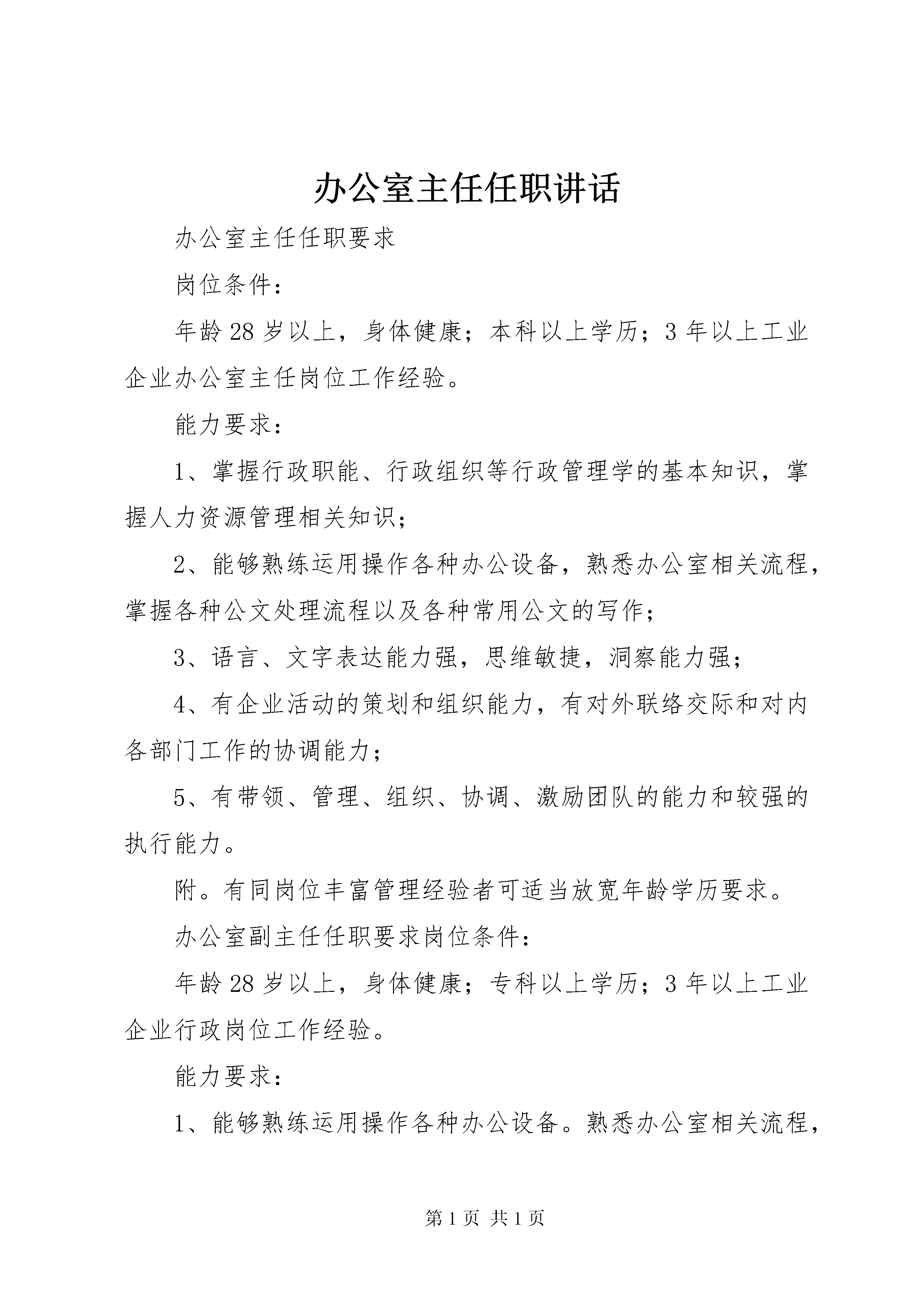 办公室主任任职讲话

办公室主任任职要求

岗位条件：

年龄28岁以上，身体健康；本科以上学历；3年以上工业企业办公室主任岗位工作经验。

能力要求：

1、掌握行政职能、行政组织等行政管理学的基本知识，掌握人力资源管理相关知识；

2、能够熟练运用操作各种办公设备，熟悉办公室相关流程，掌握各种公文处理流程以及各种常用公文的写作；

3、语言、文字表达能力强，思维敏捷，洞察能力强；

4、有企业活动的策划和组织能力，有对外联络交际和对内各部门工作的协调能力；

5、有带领、管理、组织、协调、激励团队的能力和较强的执行能力。

附。有同岗位丰富管理经验者可适当放宽年龄学历要求。

办公室副主任任职要求岗位条件：

年龄28岁以上，身体健康；专科以上学历；3年以上工业企业行政岗位工作经验。

能力要求：

1、能够熟练运用操作各种办公设备。熟悉办公室相关流程，

第1页 共1页